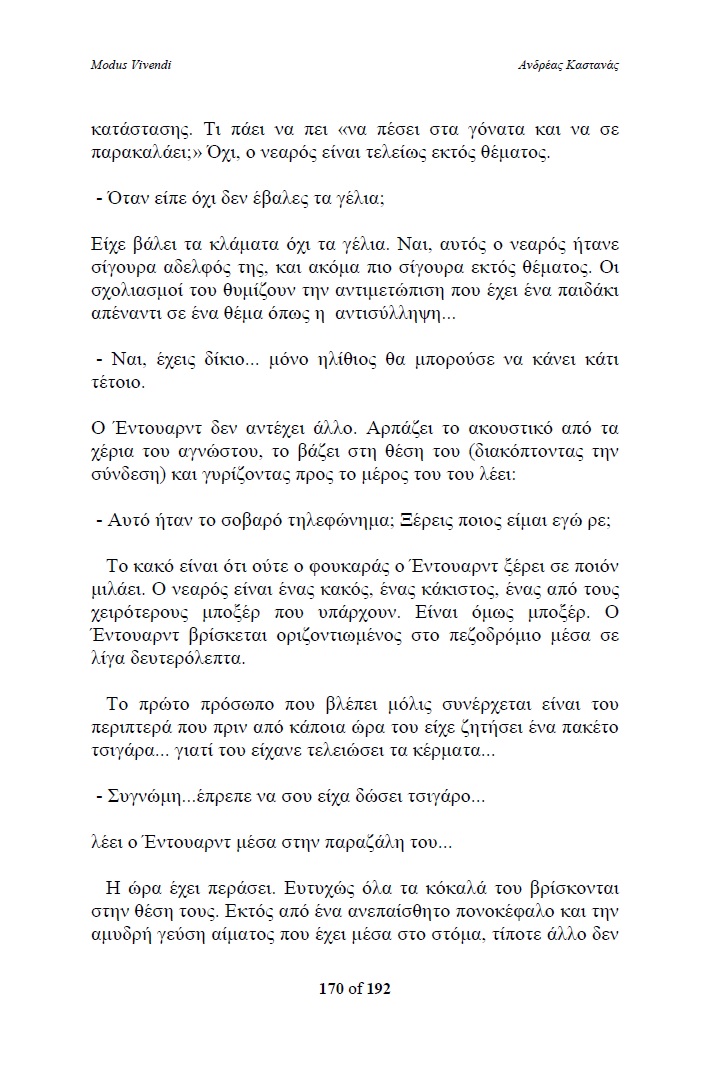 Modus Vivendi

Ανδρέας Καστανάς

κατάστασης. Τι πάει να πει «να πέσει στα γόνατα και να σε παρακαλάει;» Όχι, ο νεαρός είναι τελείως εκτός θέματος.

- Όταν είπε όχι δεν έβαλες τα γέλια;

Είχε βάλει τα κλάματα όχι τα γέλια. Ναι, αυτός ο νεαρός ήτανε σίγουρα αδελφός της, και ακόμα πιο σίγουρα εκτός θέματος. Οι σχολιασμοί του θυμίζουν την αντιμετώπιση που έχει ένα παιδάκι απέναντι σε ένα θέμα όπως η αντισύλληψη...

- Ναι, έχεις δίκιο... μόνο ηλίθιος θα μπορούσε να κάνει κάτι τέτοιο.

Ο Έντουαρντ δεν αντέχει άλλο. Αρπάζει το ακουστικό από τα χέρια του αγνώστου, το βάζει στη θέση του (διακόπτοντας την σύνδεση) και γυρίζοντας προς το μέρος του του λέει:

- Αυτό ήταν το σοβαρό τηλεφώνημα; Ξέρεις ποιος είμαι εγώ ρε;

Το κακό είναι ότι ούτε ο φουκαράς ο Έντουαρντ ξέρει σε ποιόν μιλάει. Ο νεαρός είναι ένας κακός, ένας κάκιστος, ένας από τους χειρότερους μποξέρ που υπάρχουν. Είναι όμως μποξέρ. Ο Έντουαρντ βρίσκεται οριζοντιωμένος στο πεζοδρόμιο μέσα σε λίγα δευτερόλεπτα.

Το πρώτο πρόσωπο που βλέπει μόλις συνέρχεται είναι του περιπτερά που πριν από κάποια ώρα του είχε ζητήσει ένα πακέτο τσιγάρα... γιατί του είχανε τελειώσει τα κέρματα...

- Συγνώμη...έπρεπε να σου είχα δώσει τσιγάρο...

λέει ο Έντουαρντ μέσα στην παραζάλη του...

Η ώρα έχει περάσει. Ευτυχώς όλα τα κόκαλά του βρίσκονται στην θέση τους. Εκτός από ένα ανεπαίσθητο πονοκέφαλο και την αμυδρή γεύση αίματος που έχει μέσα στο στόμα, τίποτε άλλο δεν

170 of 192